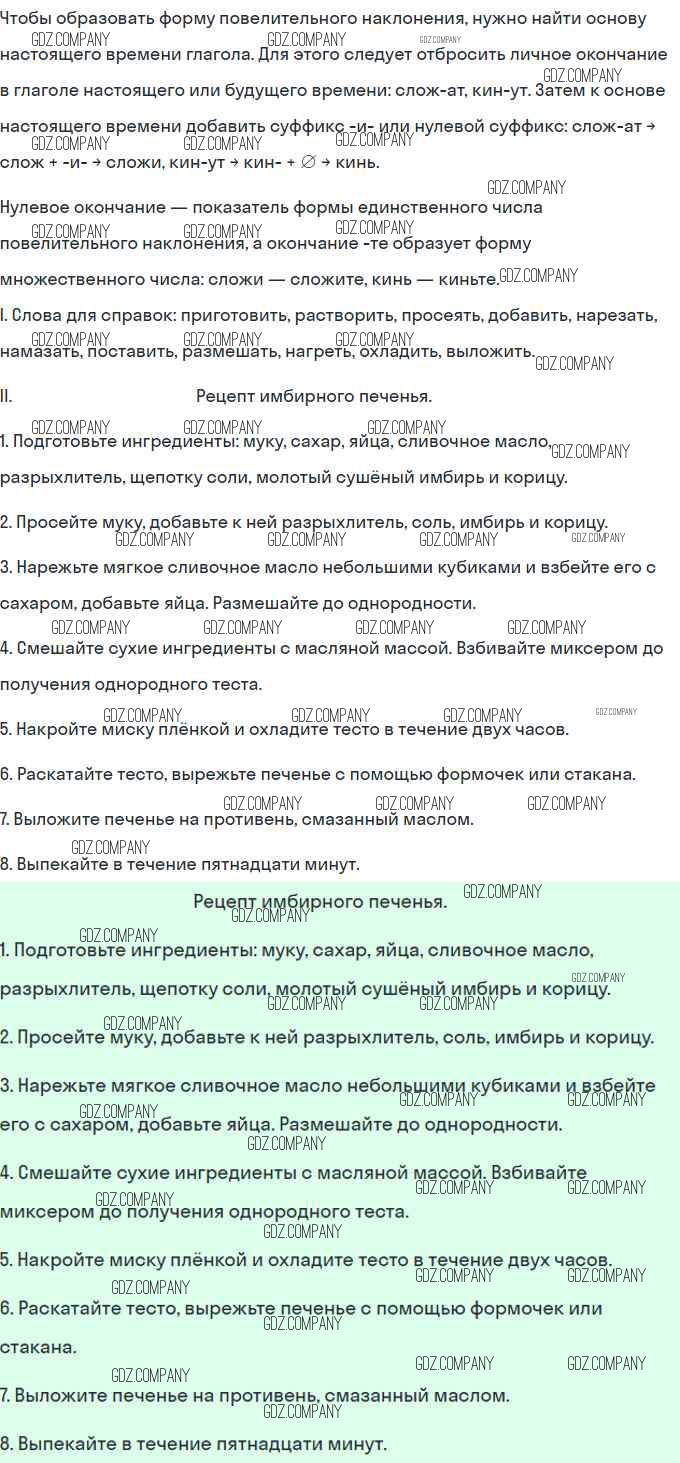 Чтобы образовать форму повелительного наклонения, нужно найти основу настоящего времени глагола. Для этого следует отбросить личное окончание в глаголе настоящего или будущего времени: слож-ат, кин-ут. Затем к основе настоящего времени добавить суффикс -и- или нулевой суффикс: слож-ат → слож + -и- → сложи, кин-ут → кин- + ∅ → кинь.

Нулевое окончание — показатель формы единственного числа повелительного наклонения, а окончание -те образует форму множественного числа: сложи — сложите, кинь — киньте.

I. Слова для справок: приготовить, растворить, просеять, добавить, нарезать, намазать, поставить, размешать, нагреть, охладить, выложить.

II. Рецепт имбирного печенья.

1. Подготовьте ингредиенты: муку, сахар, яйца, сливочное масло, разрыхлитель, щепотку соли, молотый сушёный имбирь и корицу.

2. Просейте муку, добавьте к ней разрыхлитель, соль, имбирь и корицу.

3. Нарежьте мягкое сливочное масло небольшими кубиками и взбейте его с сахаром, добавьте яйца. Размешайте до однородности.

4. Смешайте сухие ингредиенты с масляной массой. Взбивайте миксером до получения однородного теста.

5. Накройте миску плёнкой и охладите тесто в течение двух часов.

6. Раскатайте тесто, вырежьте печенье с помощью формочек или стакана.

7. Выложите печенье на противень, смазанный маслом.

8. Выпекайте в течение пятнадцати минут.

Рецепт имбирного печенья.

1. Подготовьте ингредиенты: муку, сахар, яйца, сливочное масло, разрыхлитель, щепотку соли, молотый сушёный имбирь и корицу.

2. Просейте муку, добавьте к ней разрыхлитель, соль, имбирь и корицу.

3. Нарежьте мягкое сливочное масло небольшими кубиками и взбейте его с сахаром, добавьте яйца. Размешайте до однородности.

4. Смешайте сухие ингредиенты с масляной массой. Взбивайте миксером до получения однородного теста.

5. Накройте миску плёнкой и охладите тесто в течение двух часов.

6. Раскатайте тесто, вырежьте печенье с помощью формочек или стакана.

7. Выложите печенье на противень, смазанный маслом.

8. Выпекайте в течение пятнадцати минут.

GDZ.COMPANY